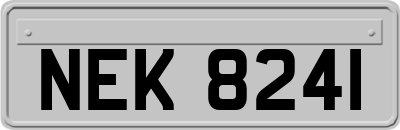 NEK 8241